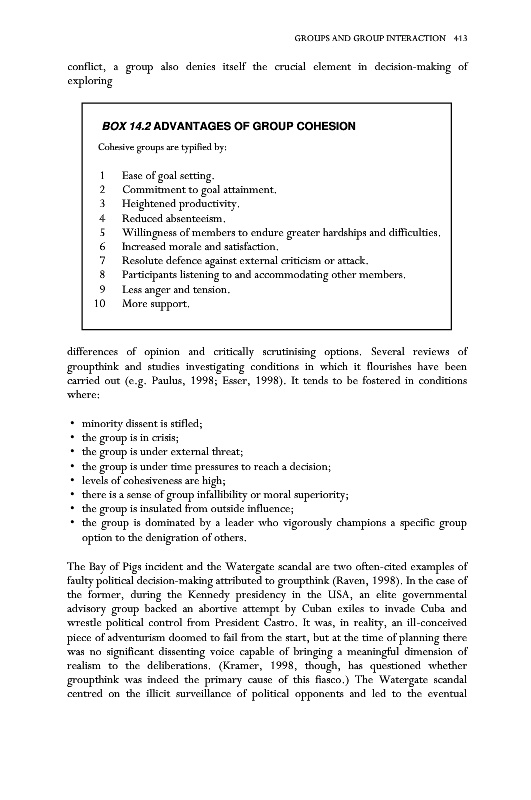 GROUPS AND GROUP INTERACTION 413

conflict, a group also denies itself the crucial element in decision-making of exploring

BOX 14.2 ADVANTAGES OF GROUP COHESION

Cohesive groups are typified by:

1 Ease of goal setting.
2 Commitment to goal attainment.
3 Heightened productivity.
4 Reduced absenteeism.
5 Willingness of members to endure greater hardships and difficulties.
6 Increased morale and satisfaction.
7 Resolute defence against external criticism or attack.
8 Participants listening to and accommodating other members.
9 Less anger and tension.
10 More support.

differences of opinion and critically scrutinising options. Several reviews of groupthink and studies investigating conditions in which it flourishes have been carried out (e.g. Paulus, 1998; Esser, 1998). It tends to be fostered in conditions where:

• minority dissent is stifled;
• the group is in crisis;
• the group is under external threat;
• the group is under time pressures to reach a decision;
• levels of cohesiveness are high;
• there is a sense of group infallibility or moral superiority;
• the group is insulated from outside influence;
• the group is dominated by a leader who vigorously champions a specific group option to the denigration of others.

The Bay of Pigs incident and the Watergate scandal are two often-cited examples of faulty political decision-making attributed to groupthink (Raven, 1998). In the case of the former, during the Kennedy presidency in the USA, an elite governmental advisory group backed an abortive attempt by Cuban exiles to invade Cuba and wrestle political control from President Castro. It was, in reality, an ill-conceived piece of adventurism doomed to fail from the start, but at the time of planning there was no significant dissenting voice capable of bringing a meaningful dimension of realism to the deliberations. (Kramer, 1998, though, has questioned whether groupthink was indeed the primary cause of this fiasco.) The Watergate scandal centred on the illicit surveillance of political opponents and led to the eventual